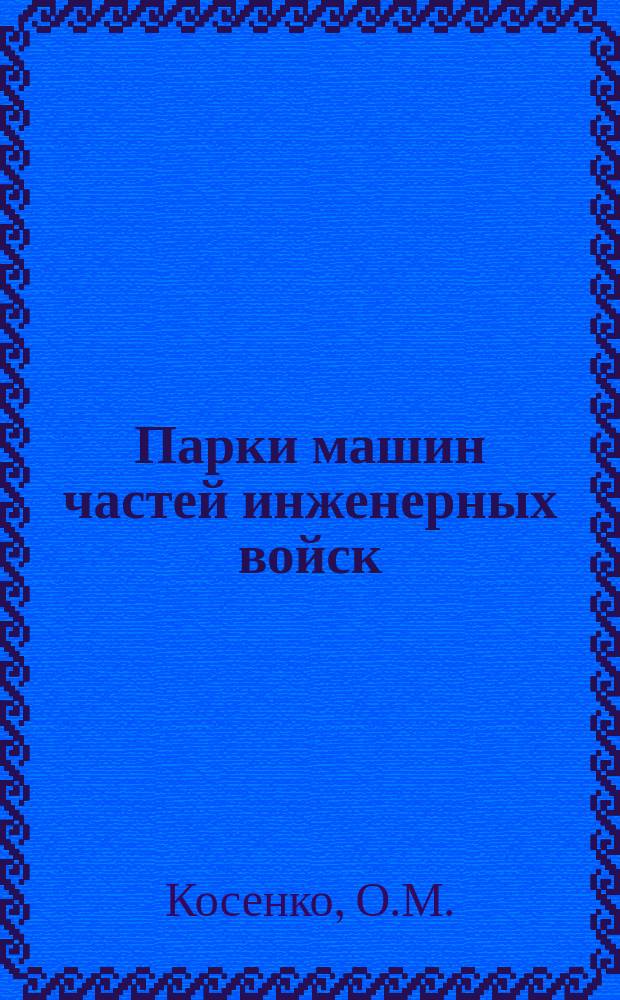 Парки машин частей инженерных войск

Косенко, О.М.